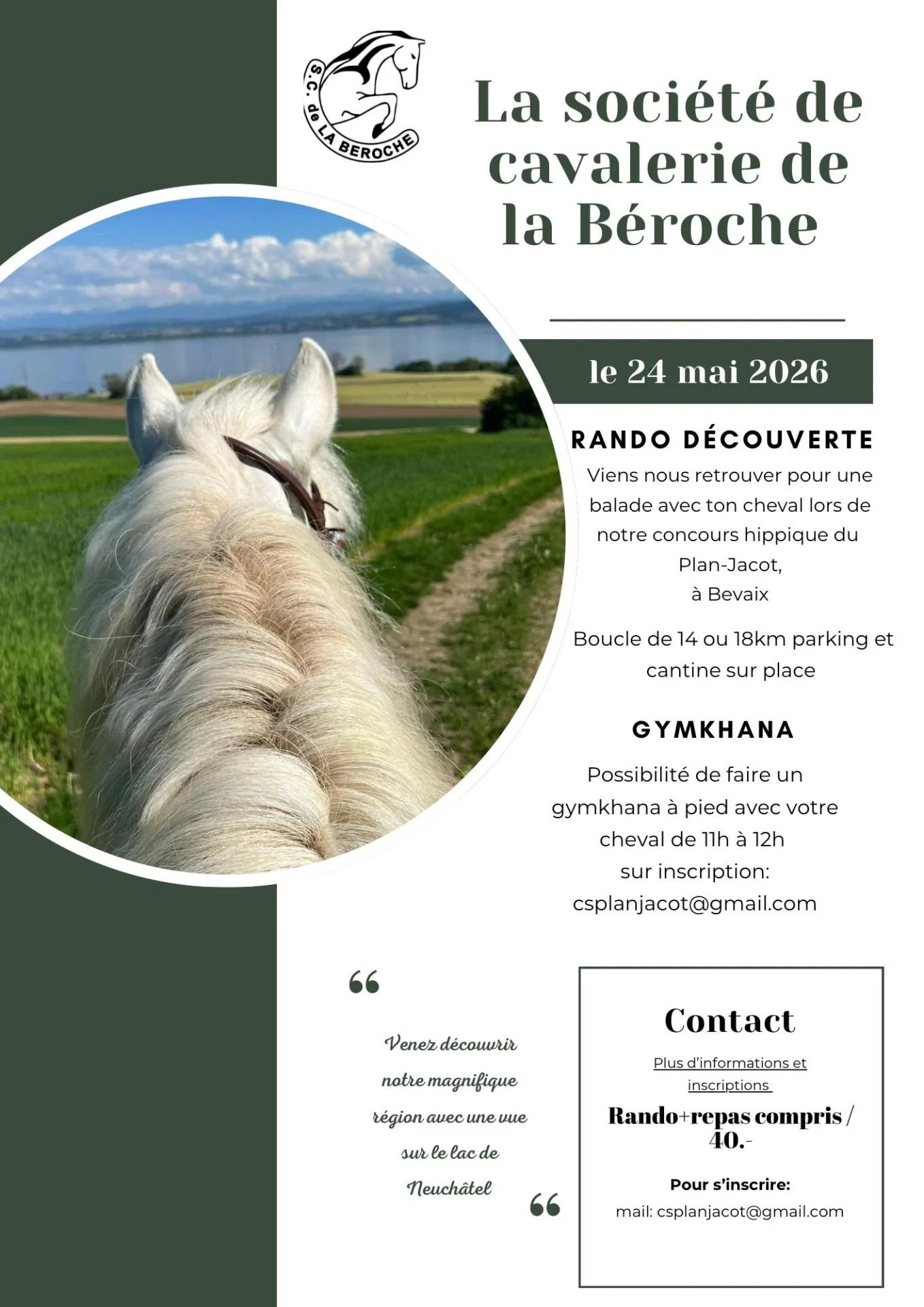 S.C. de LA BEROCHE

La société de cavalerie de la Béroche

le 24 mai 2026

RANDO DÉCOUVERTE

Viens nous retrouver pour une balade avec ton cheval lors de notre concours hippique du Plan-Jacot, à Bevaix

Boucle de 14 ou 18km parking et cantine sur place

GYMKHANA

Possibilité de faire un gymkhana à pied avec votre cheval de 11h à 12h sur inscription: csplanjacot@gmail.com

“

Venez découvrir notre magnifique région avec une vue sur le lac de Neuchâtel

“

Contact

Plus d'informations et inscriptions

Rando+repas compris / 40.-

Pour s'inscrire:

mail: csplanjacot@gmail.com